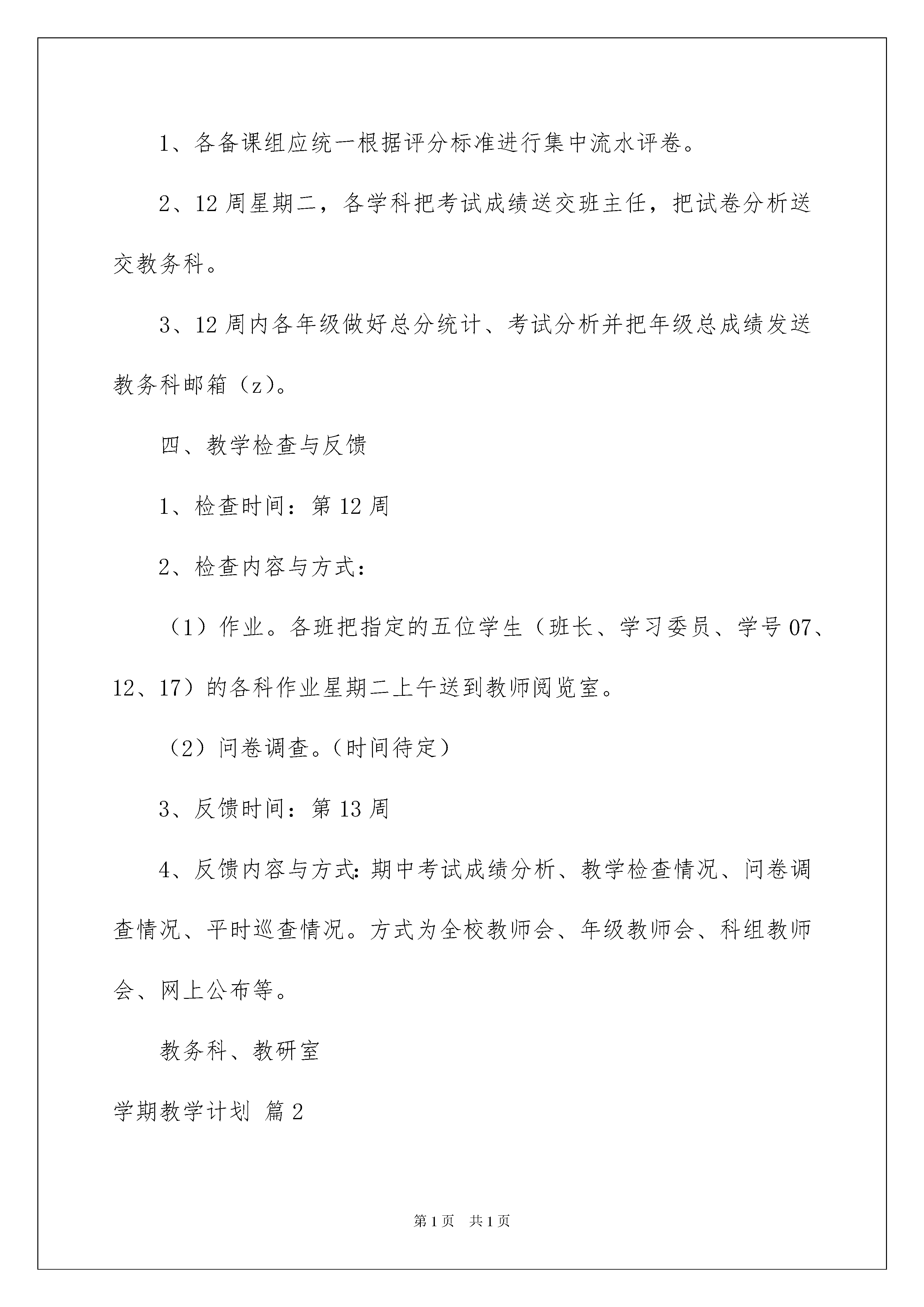 1、各备课组应统一根据评分标准进行集中流水评卷。

2、12周星期二，各学科把考试成绩送交班主任，把试卷分析送交教务科。

3、12周内各年级做好总分统计、考试分析并把年级总成绩发送教务科邮箱（z）。

四、教学检查与反馈

1、检查时间：第12周

2、检查内容与方式：

（1）作业。各班把指定的五位学生（班长、学习委员、学号07、12、17）的各科作业星期二上午送到教师阅览室。

（2）问卷调查。（时间待定）

3、反馈时间：第13周

4、反馈内容与方式：期中考试成绩分析、教学检查情况、问卷调查情况、平时巡查情况。方式为全校教师会、年级教师会、科组教师会、网上公布等。

教务科、教研室

学期教学计划 篇2

第1页 共1页